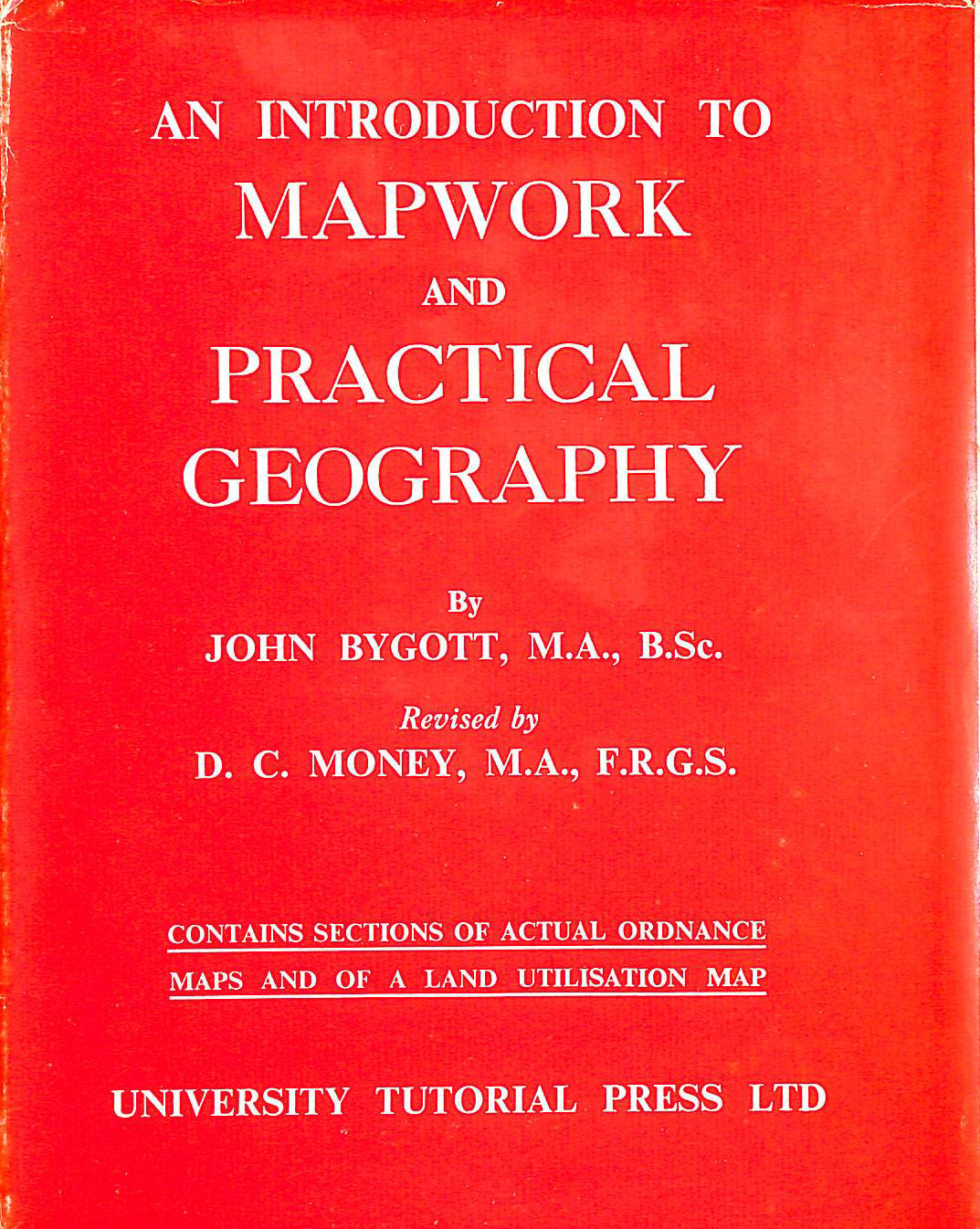 AN INTRODUCTION TO
MAPWORK
AND
PRACTICAL
GEOGRAPHY

By
JOHN BYGOTT, M.A., B.Sc.

Revised by
D. C. MONEY, M.A., F.R.G.S.

CONTAINS SECTIONS OF ACTUAL ORDNANCE MAPS AND OF A LAND UTILISATION MAP

UNIVERSITY TUTORIAL PRESS LTD